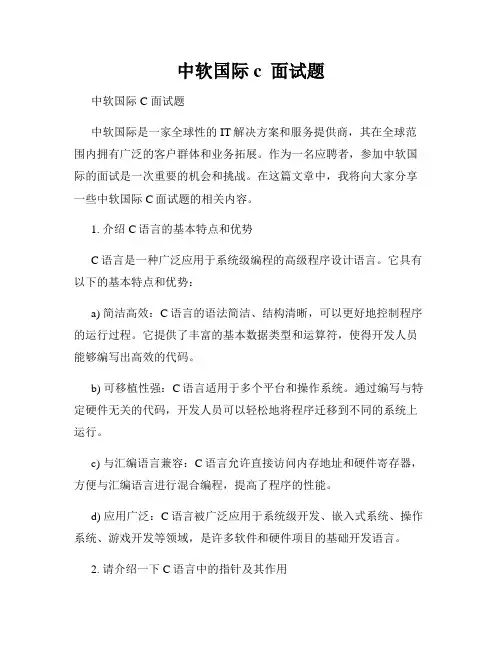 中软国际 c 面试题

中软国际 C 面试题

中软国际是一家全球性的 IT 解决方案和服务提供商，其在全球范围内拥有广泛的客户群体和业务拓展。作为一名应聘者，参加中软国际的面试是一次重要的机会和挑战。在这篇文章中，我将向大家分享一些中软国际 C 面试题的相关内容。

1. 介绍 C 语言的基本特点和优势

C 语言是一种广泛应用于系统级编程的高级程序设计语言。它具有以下的基本特点和优势：

a) 简洁高效：C 语言的语法简洁、结构清晰，可以更好地控制程序的运行过程。它提供了丰富的基本数据类型和运算符，使得开发人员能够编写出高效的代码。

b) 可移植性强：C 语言适用于多个平台和操作系统。通过编写与特定硬件无关的代码，开发人员可以轻松地将程序迁移到不同的系统上运行。

c) 与汇编语言兼容：C 语言允许直接访问内存地址和硬件寄存器，方便与汇编语言进行混合编程，提高了程序的性能。

d) 应用广泛：C 语言被广泛应用于系统级开发、嵌入式系统、操作系统、游戏开发等领域，是许多软件和硬件项目的基础开发语言。

2. 请介绍一下 C 语言中的指针及其作用